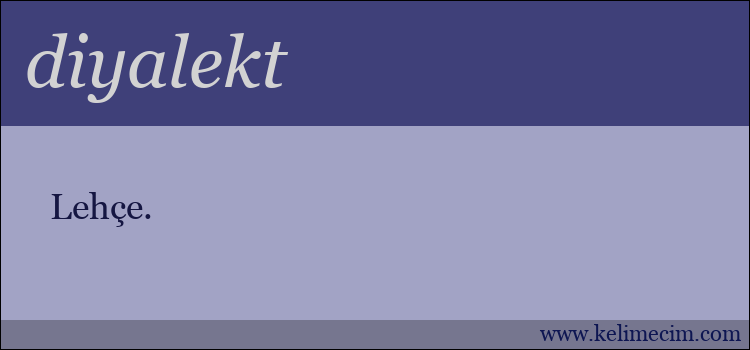 diyalekt

Lehçe.

www.kelimecim.com